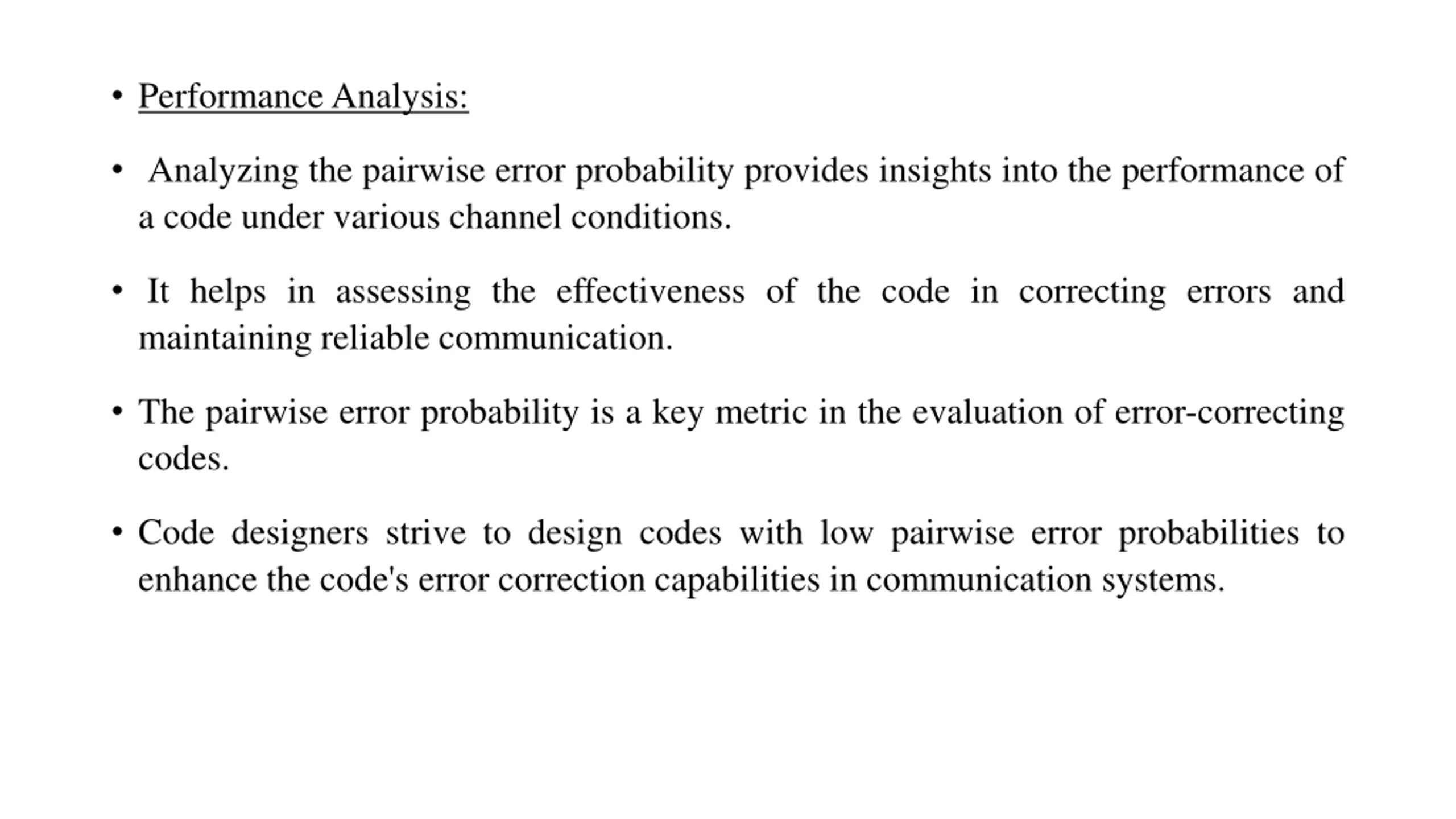 • Performance Analysis:

• Analyzing the pairwise error probability provides insights into the performance of a code under various channel conditions.

• It helps in assessing the effectiveness of the code in correcting errors and maintaining reliable communication.

• The pairwise error probability is a key metric in the evaluation of error-correcting codes.

• Code designers strive to design codes with low pairwise error probabilities to enhance the code's error correction capabilities in communication systems.